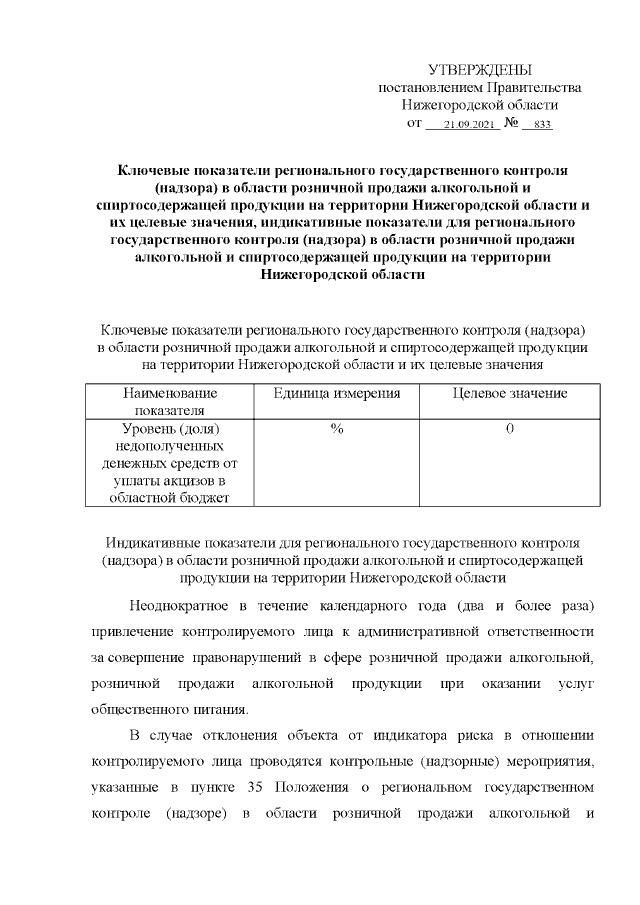 УТВЕРЖДЕНЫ
постановлением Правительства
Нижегородской области
от 21.09.2021 № 833

Ключевые показатели регионального государственного контроля (надзора) в области розничной продажи алкогольной и спиртосодержащей продукции на территории Нижегородской области и их целевые значения, индикативные показатели для регионального государственного контроля (надзора) в области розничной продажи алкогольной и спиртосодержащей продукции на территории Нижегородской области

Ключевые показатели регионального государственного контроля (надзора) в области розничной продажи алкогольной и спиртосодержащей продукции на территории Нижегородской области и их целевые значения

| Наименование показателя | Единица измерения | Целевое значение |
|---|---|---|
| Уровень (доля) недополученных денежных средств от уплаты акцизов в областной бюджет | % | 0 |

Индикативные показатели для регионального государственного контроля (надзора) в области розничной продажи алкогольной и спиртосодержащей продукции на территории Нижегородской области

Неоднократное в течение календарного года (два и более раза) привлечение контролируемого лица к административной ответственности за совершение правонарушений в сфере розничной продажи алкогольной, розничной продажи алкогольной продукции при оказании услуг общественного питания.

В случае отклонения объекта от индикатора риска в отношении контролируемого лица проводятся контрольные (надзорные) мероприятия, указанные в пункте 35 Положения о региональном государственном контроле (надзоре) в области розничной продажи алкогольной и